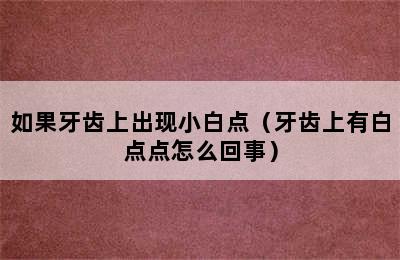 如果牙齿上出现小白点（牙齿上有白点点怎么回事）